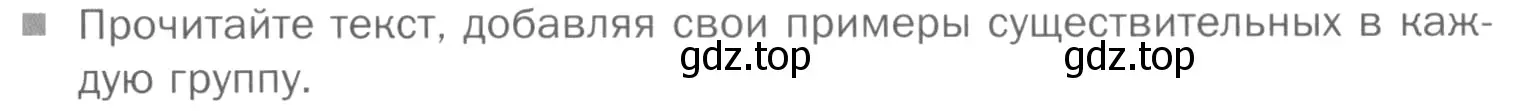 Прочитайте текст, добавляя свои примеры существительных в каждую группу.

gdz.top gdz.top